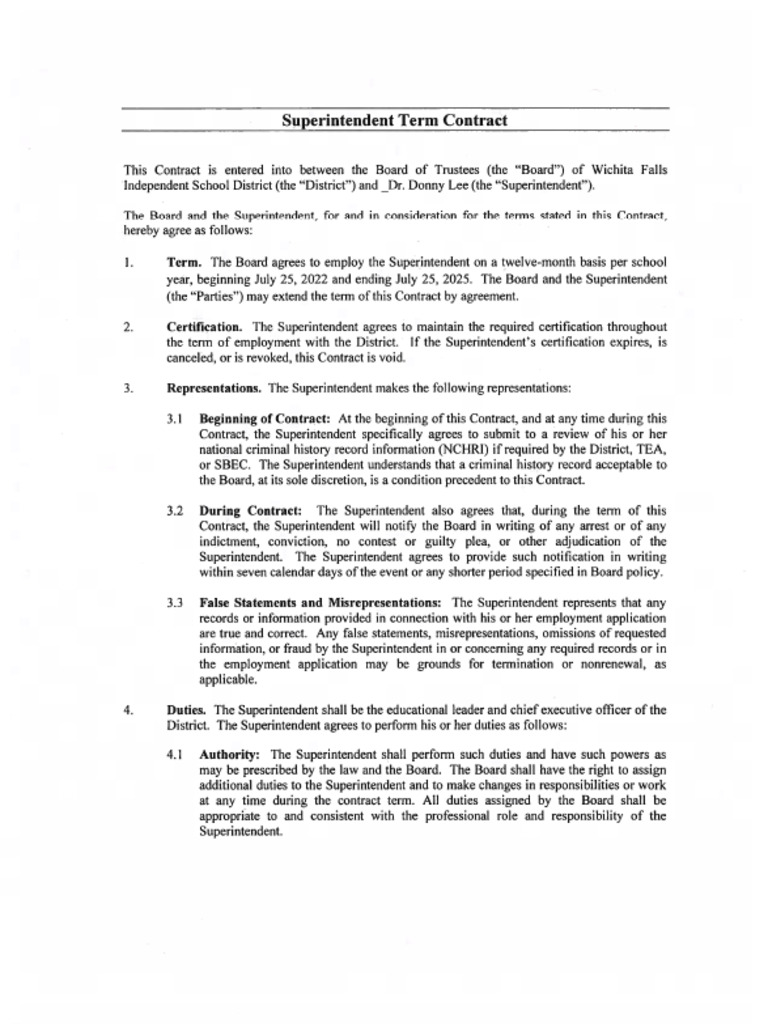 Superintendent Term Contract

This Contract is entered into between the Board of Trustees (the "Board") of Wichita Falls Independent School District (the "District") and _Dr. Donny Lee (the "Superintendent").

The Board and the Superintendent, for and in consideration for the terms stated in this Contract, hereby agree as follows:

1. Term. The Board agrees to employ the Superintendent on a twelve-month basis per school year, beginning July 25, 2022 and ending July 25, 2025. The Board and the Superintendent (the "Parties") may extend the term of this Contract by agreement.

2. Certification. The Superintendent agrees to maintain the required certification throughout the term of employment with the District. If the Superintendent's certification expires, is canceled, or is revoked, this Contract is void.

3. Representations. The Superintendent makes the following representations:

3.1 Beginning of Contract: At the beginning of this Contract, and at any time during this Contract, the Superintendent specifically agrees to submit to a review of his or her national criminal history record information (NCHRI) if required by the District, TEA, or SBEC. The Superintendent understands that a criminal history record acceptable to the Board, at its sole discretion, is a condition precedent to this Contract.

3.2 During Contract: The Superintendent also agrees that, during the term of this Contract, the Superintendent will notify the Board in writing of any arrest or of any indictment, conviction, no contest or guilty plea, or other adjudication of the Superintendent. The Superintendent agrees to provide such notification in writing within seven calendar days of the event or any shorter period specified in Board policy.

3.3 False Statements and Misrepresentations: The Superintendent represents that any records or information provided in connection with his or her employment application are true and correct. Any false statements, misrepresentations, omissions of requested information, or fraud by the Superintendent in or concerning any required records or in the employment application may be grounds for termination or nonrenewal, as applicable.

4. Duties. The Superintendent shall be the educational leader and chief executive officer of the District. The Superintendent agrees to perform his or her duties as follows:

4.1 Authority: The Superintendent shall perform such duties and have such powers as may be prescribed by the law and the Board. The Board shall have the right to assign additional duties to the Superintendent and to make changes in responsibilities or work at any time during the contract term. All duties assigned by the Board shall be appropriate to and consistent with the professional role and responsibility of the Superintendent.